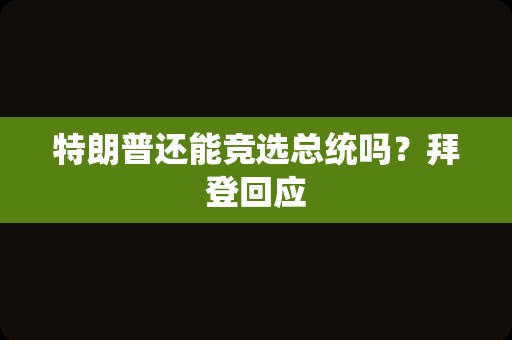 特朗普还能竞选总统吗？拜登回应